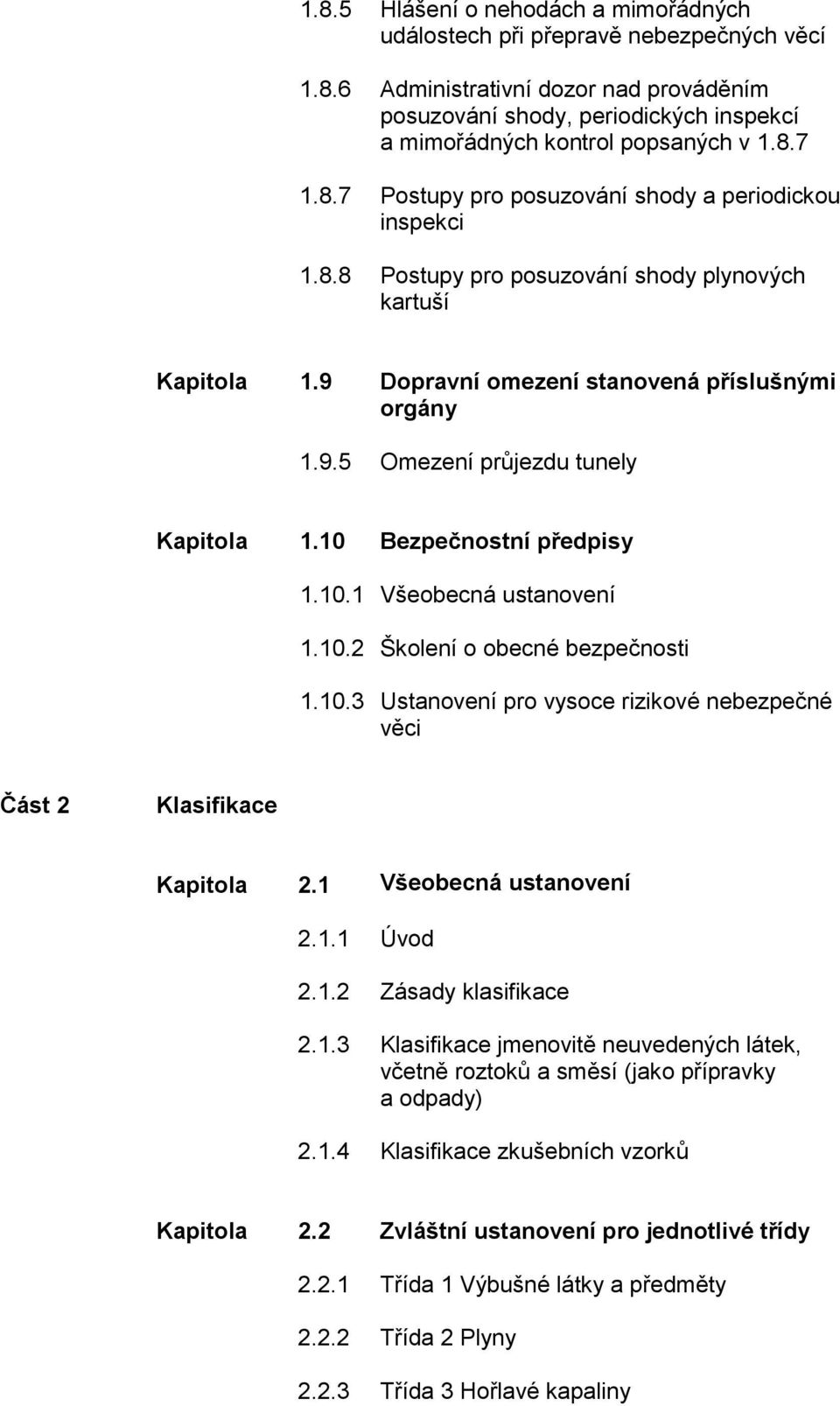 1.8.5 Hlášení o nehodách a mimořádných událostech při přepravě nebezpečných věcí

1.8.6 Administrativní dozor nad prováděním posuzování shody, periodických inspekcí a mimořádných kontrol popsaných v 1.8.7

1.8.7 Postupy pro posuzování shody a periodickou inspekci

1.8.8 Postupy pro posuzování shody plynových kartuší

Kapitola 1.9 Dopravní omezení stanovená příslušnými orgány

1.9.5 Omezení průjezdu tunely

Kapitola 1.10 Bezpečnostní předpisy

1.10.1 Všeobecná ustanovení

1.10.2 Školení o obecné bezpečnosti

1.10.3 Ustanovení pro vysoce rizikové nebezpečné věci

Část 2 Klasifikace

Kapitola 2.1 Všeobecná ustanovení

2.1.1 Úvod

2.1.2 Zásady klasifikace

2.1.3 Klasifikace jmenovitě neuvedených látek, včetně roztoků a směsí (jako přípravky a odpady)

2.1.4 Klasifikace zkušebních vzorků

Kapitola 2.2 Zvláštní ustanovení pro jednotlivé třídy

2.2.1 Třída 1 Výbušné látky a předměty

2.2.2 Třída 2 Plyny

2.2.3 Třída 3 Hořlavé kapaliny